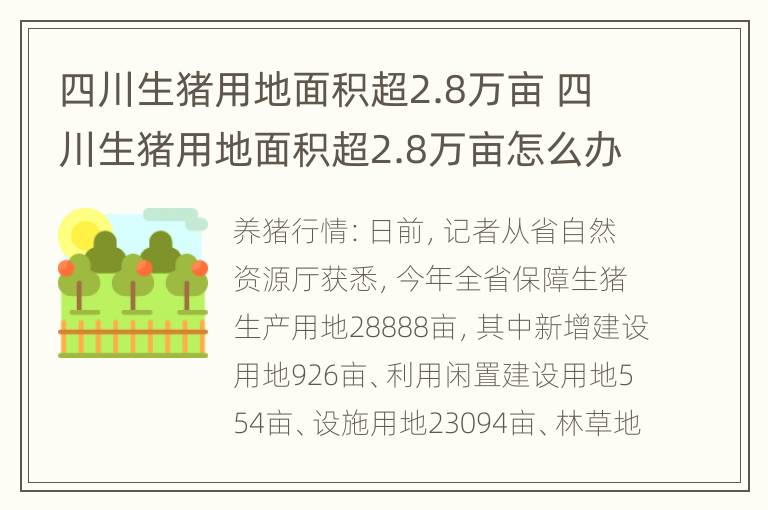 四川生猪用地面积超2.8万亩 四川生猪用地面积超2.8万亩怎么办

养猪行情: 日前, 记者从省自然资源厅获悉, 今年全省保障生猪生产用地28888亩, 其中新增建设用地926亩、利用闲置建设用地554亩、设施用地23094亩、林草地